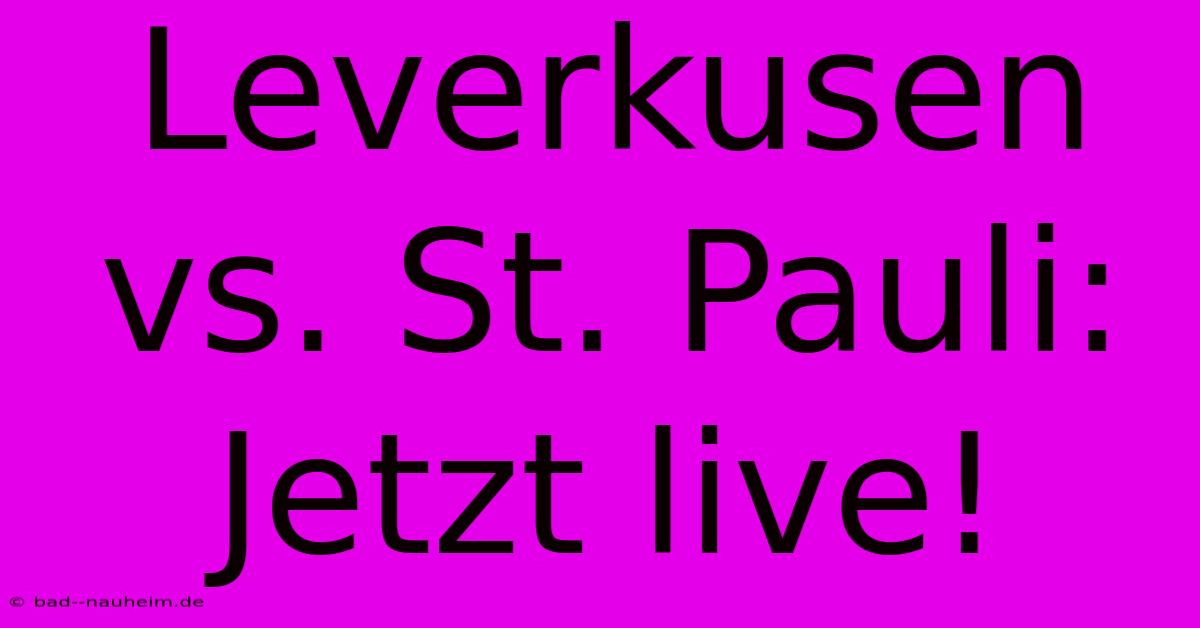 Leverkusen vs. St. Pauli: Jetzt live!

© bad--nauheim.de